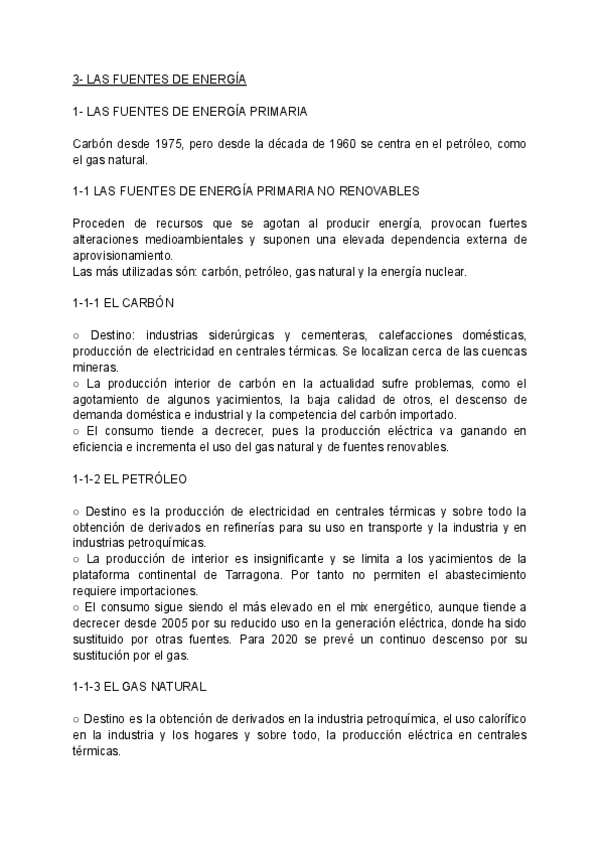 3- LAS FUENTES DE ENERGÍA

1- LAS FUENTES DE ENERGÍA PRIMARIA

Carbón desde 1975, pero desde la década de 1960 se centra en el petróleo, como el gas natural.

1-1 LAS FUENTES DE ENERGÍA PRIMARIA NO RENOVABLES

Proceden de recursos que se agotan al producir energía, provocan fuertes alteraciones medioambientales y suponen una elevada dependencia externa de aprovisionamiento.
Las más utilizadas són: carbón, petróleo, gas natural y la energía nuclear.

1-1-1 EL CARBÓN

○ Destino: industrias siderúrgicas y cementeras, calefacciones domésticas, producción de electricidad en centrales térmicas. Se localizan cerca de las cuencas mineras.
○ La producción interior de carbón en la actualidad sufre problemas, como el agotamiento de algunos yacimientos, la baja calidad de otros, el descenso de demanda doméstica e industrial y la competencia del carbón importado.
○ El consumo tiende a decrecer, pues la producción eléctrica va ganando en eficiencia e incrementa el uso del gas natural y de fuentes renovables.

1-1-2 EL PETRÓLEO

○ Destino es la producción de electricidad en centrales térmicas y sobre todo la obtención de derivados en refinerías para su uso en transporte y la industria y en industrias petroquímicas.
○ La producción de interior es insignificante y se limita a los yacimientos de la plataforma continental de Tarragona. Por tanto no permiten el abastecimiento requiere importaciones.
○ El consumo sigue siendo el más elevado en el mix energético, aunque tiende a decrecer desde 2005 por su reducido uso en la generación eléctrica, donde ha sido sustituido por otras fuentes. Para 2020 se prevé un continuo descenso por su sustitución por el gas.

1-1-3 EL GAS NATURAL

○ Destino es la obtención de derivados en la industria petroquímica, el uso calorífico en la industria y los hogares y sobre todo, la producción eléctrica en centrales térmicas.